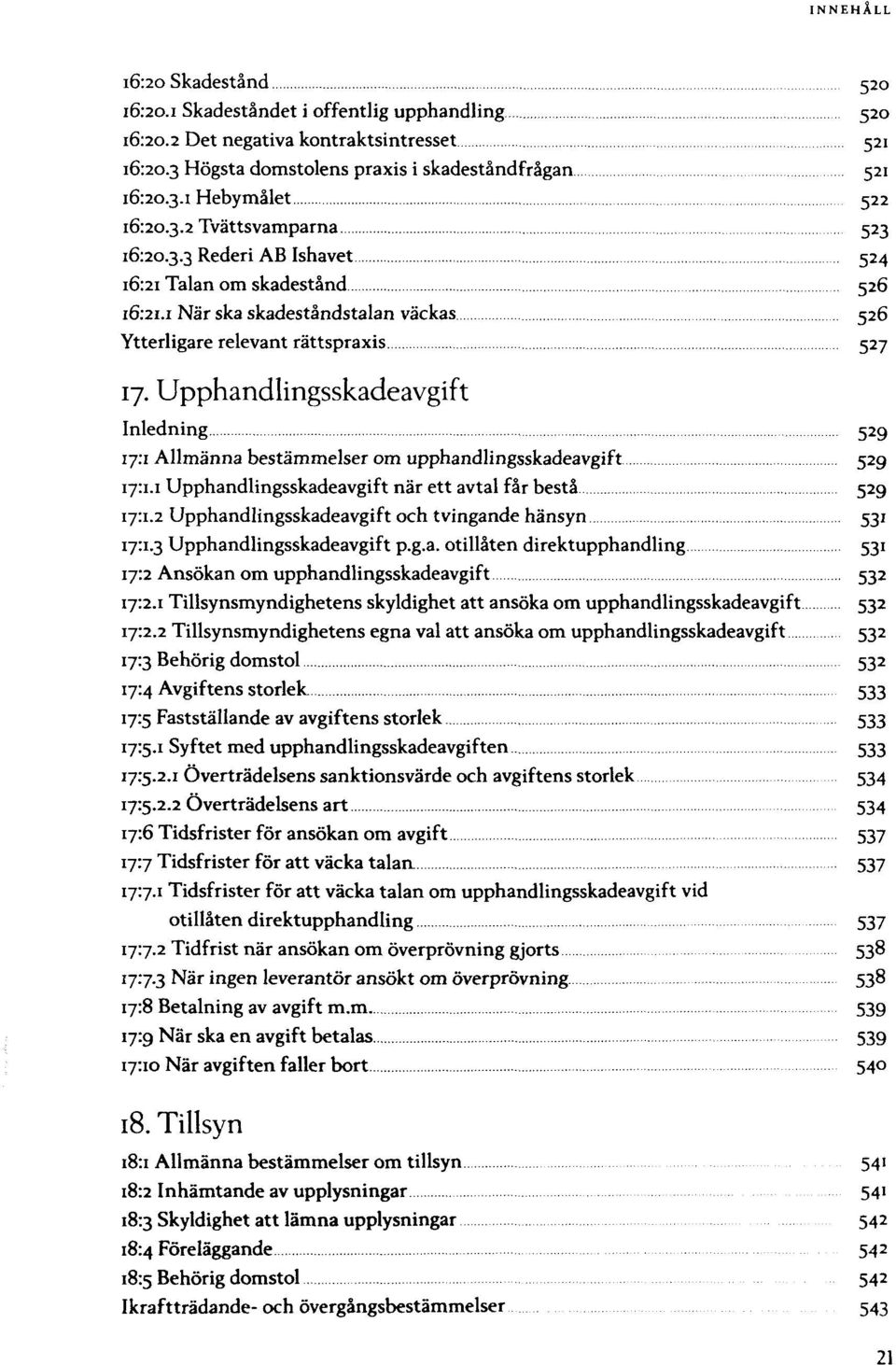 INNEHÅLL

16:20 Skadestånd 520
16:20.1 Skadeståndet i offentlig upphandling 520
16:20.2 Det negativa kontraktsintresset 521
16:20.3 Högsta domstolens praxis i skadeståndfrågan 521
16:20.3.1 Hebymålet 522
16:20.3.2 Tvättsvamparna 523
16:20.3.3 Rederi AB Ishavet 524
16:21 Talan om skadestånd 526
16:21.1 När ska skadeståndstalan väckas 526
Ytterligare relevant rättspraxis 527

17. Upphandlingsskadeavgift

Inledning 529
17:1 Allmänna bestämmelser om upphandlingsskadeavgift 529
17:1.1 Upphandlingsskadeavgift när ett avtal får bestå 529
17:1.2 Upphandlingsskadeavgift och tvingande hänsyn 531
17:1.3 Upphandlingsskadeavgift p.g.a. otillåten direktupphandling 531
17:2 Ansökan om upphandlingsskadeavgift 532
17:2.1 Tillsynsmyndighetens skyldighet att ansöka om upphandlingsskadeavgift 532
17:2.2 Tillsynsmyndighetens egna val att ansöka om upphandlingsskadeavgift 532
17:3 Behörig domstol 532
17:4 Avgiftens storlek 533
17:5 Fastställande av avgiftens storlek 533
17:5.1 Syftet med upphandlingsskadeavgiften 533
17:5.2.1 Överträdelsens sanktionsvärde och avgiftens storlek 534
17:5.2.2 Överträdelsens art 534
17:6 Tidsfrister för ansökan om avgift 537
17:7 Tidsfrister för att väcka talan 537
17:7.1 Tidsfrister för att väcka talan om upphandlingsskadeavgift vid otillåten direktupphandling 537
17:7.2 Tidfrist när ansökan om överprövning gjorts 538
17:7.3 När ingen leverantör ansökt om överprövning 538
17:8 Betalning av avgift m.m. 539
17:9 När ska en avgift betalas 539
17:10 När avgiften faller bort 540

18. Tillsyn

18:1 Allmänna bestämmelser om tillsyn 541
18:2 Inhämtande av upplysningar 541
18:3 Skyldighet att lämna upplysningar 542
18:4 Föreläggande 542
18:5 Behörig domstol 542
Ikraftträdande- och övergångsbestämmelser 543

21